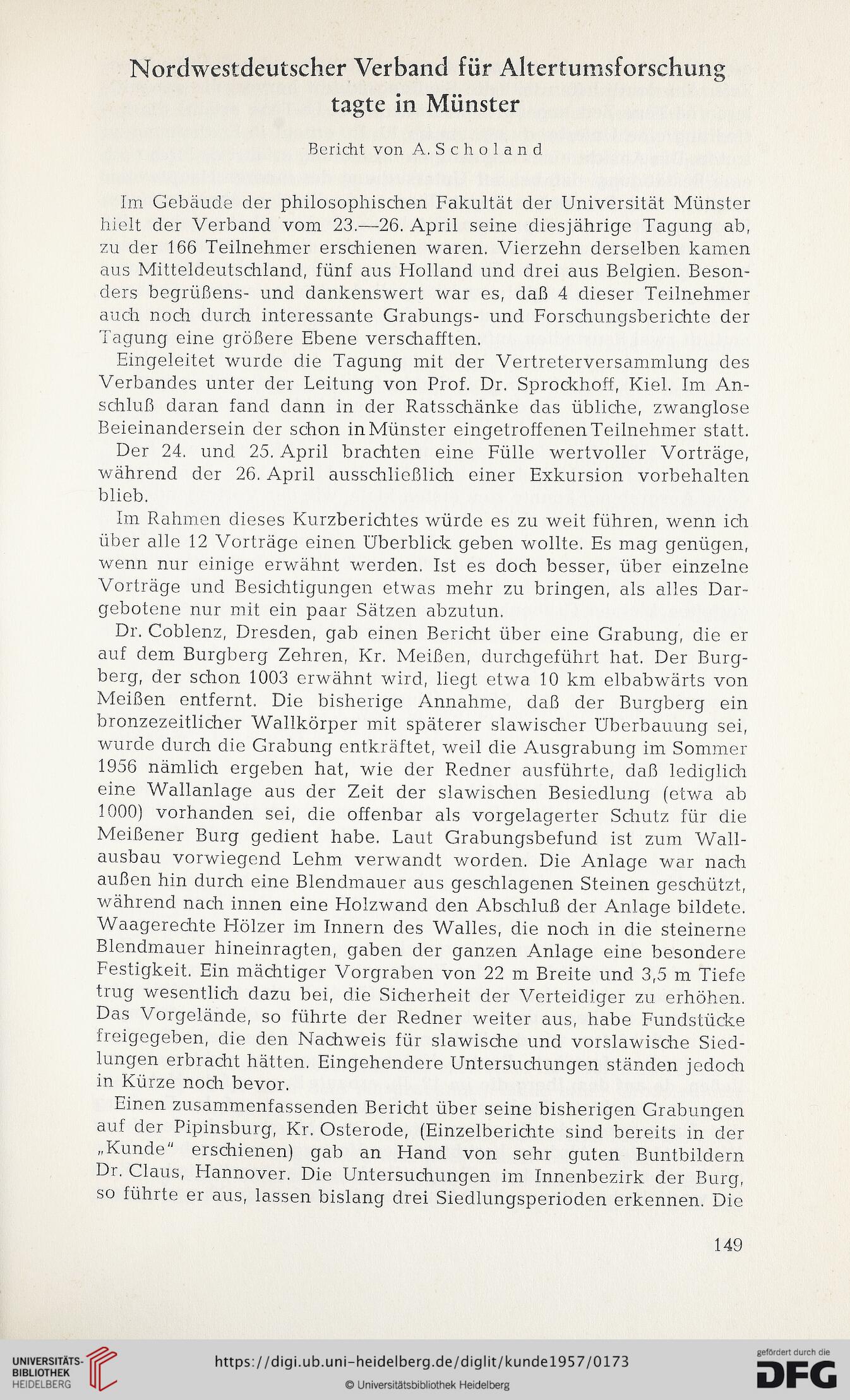 Nordwestdeutscher Verband für Altertumsforschung tagte in Münster

Bericht von A. Scholand

Im Gebäude der philosophischen Fakultät der Universität Münster hielt der Verband vom 23.—26. April seine diesjährige Tagung ab, zu der 166 Teilnehmer erschienen waren. Vierzehn derselben kamen aus Mitteldeutschland, fünf aus Holland und drei aus Belgien. Besonders begrüßens- und dankenswert war es, daß 4 dieser Teilnehmer auch noch durch interessante Grabungs- und Forschungsberichte der Tagung eine größere Ebene verschafften.

Eingeleitet wurde die Tagung mit der Vertreterversammlung des Verbandes unter der Leitung von Prof. Dr. Sprockhoff, Kiel. Im Anschluß daran fand dann in der Ratsschänke das übliche, zwanglose Beieinandersein der schon in Münster eingetroffenen Teilnehmer statt.

Der 24. und 25. April brachten eine Fülle wertvoller Vorträge, während der 26. April ausschließlich einer Exkursion vorbehalten blieb.

Im Rahmen dieses Kurzberichtes würde es zu weit führen, wenn ich über alle 12 Vorträge einen Überblick geben wollte. Es mag genügen, wenn nur einige erwähnt werden. Ist es doch besser, über einzelne Vorträge und Besichtigungen etwas mehr zu bringen, als alles Dargebotene nur mit ein paar Sätzen abzutun.

Dr. Coblenz, Dresden, gab einen Bericht über eine Grabung, die er auf dem Burgberg Zehren, Kr. Meißen, durchgeführt hat. Der Burgberg, der schon 1003 erwähnt wird, liegt etwa 10 km elbabwärts von Meißen entfernt. Die bisherige Annahme, daß der Burgberg ein bronzezeitlicher Wallkörper mit späterer slawischer Überbauung sei, wurde durch die Grabung entkräftet, weil die Ausgrabung im Sommer 1956 nämlich ergeben hat, wie der Redner ausführte, daß lediglich eine Wallanlage aus der Zeit der slawischen Besiedlung (etwa ab 1000) vorhanden sei, die offenbar als vorgelagerter Schutz für die Meißener Burg gedient habe. Laut Grabungsbefund ist zum Wallausbau vorwiegend Lehm verwandt worden. Die Anlage war nach außen hin durch eine Blendmauer aus geschlagenen Steinen geschützt, während nach innen eine Holzwand den Abschluß der Anlage bildete. Waagerechte Hölzer im Innern des Walles, die noch in die steinerne Blendmauer hineinragten, gaben der ganzen Anlage eine besondere Festigkeit. Ein mächtiger Vorgraben von 22 m Breite und 3,5 m Tiefe trug wesentlich dazu bei, die Sicherheit der Verteidiger zu erhöhen. Das Vorgelände, so führte der Redner weiter aus, habe Fundstücke freigegeben, die den Nachweis für slawische und vorslawische Siedlungen erbracht hätten. Eingehendere Untersuchungen ständen jedoch in Kürze noch bevor.

Einen zusammenfassenden Bericht über seine bisherigen Grabungen auf der Pipinsburg, Kr. Osterode, (Einzelberichte sind bereits in der „Kunde" erschienen) gab an Hand von sehr guten Buntbildern Dr. Claus, Hannover. Die Untersuchungen im Innenbezirk der Burg, so führte er aus, lassen bislang drei Siedlungsperioden erkennen. Die

149

UNIVERSITÄTS-BIBLIOTHEK HEIDELBERG
https://digi.ub.uni-heidelberg.de/diglit/kunde1957/0173
© Universitätsbibliothek Heidelberg
gefördert durch die DFG